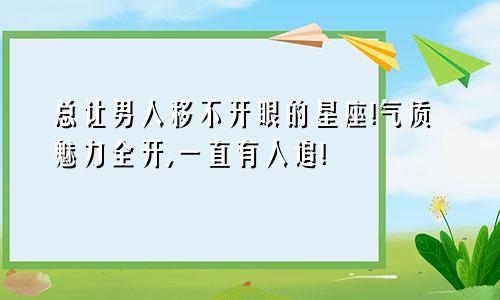 总让男人移不开眼的星座!气质魅力全开,一直有人追!